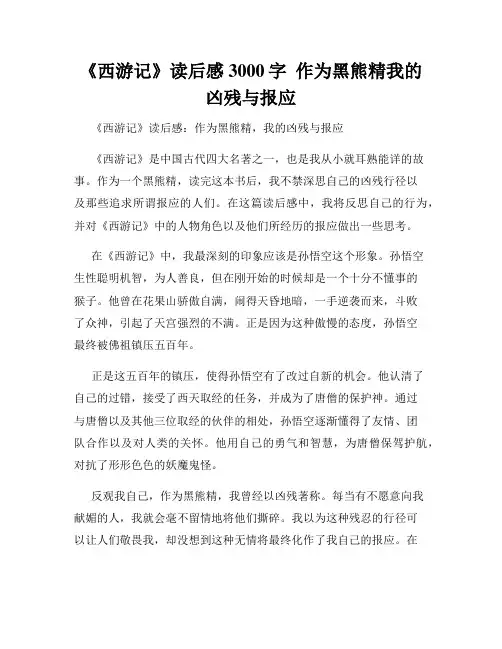 《西游记》读后感 3000 字 作为黑熊精我的凶残与报应

《西游记》读后感：作为黑熊精，我的凶残与报应

《西游记》是中国古代四大名著之一，也是我从小就耳熟能详的故事。作为一个黑熊精，读完这本书后，我不禁深思自己的凶残行径以及那些追求所谓报应的人们。在这篇读后感中，我将反思自己的行为，并对《西游记》中的人物角色以及他们所经历的报应做出一些思考。

在《西游记》中，我最深刻的印象应该是孙悟空这个形象。孙悟空生性聪明机智，为人善良，但在刚开始的时候却是一个十分不懂事的猴子。他曾在花果山骄傲自满，闹得天昏地暗，一手逆袭而来，斗败了众神，引起了天宫强烈的不满。正是因为这种傲慢的态度，孙悟空最终被佛祖镇压五百年。

正是这五百年的镇压，使得孙悟空有了改过自新的机会。他认清了自己的过错，接受了西天取经的任务，并成为了唐僧的保护神。通过与唐僧以及其他三位取经的伙伴的相处，孙悟空逐渐懂得了友情、团队合作以及对人类的关怀。他用自己的勇气和智慧，为唐僧保驾护航，对抗了形形色色的妖魔鬼怪。

反观我自己，作为黑熊精，我曾经以凶残著称。每当有不愿意向我献媚的人，我就会毫不留情地将他们撕碎。我以为这种残忍的行径可以让人们敬畏我，却没想到这种无情将最终化作了我自己的报应。在